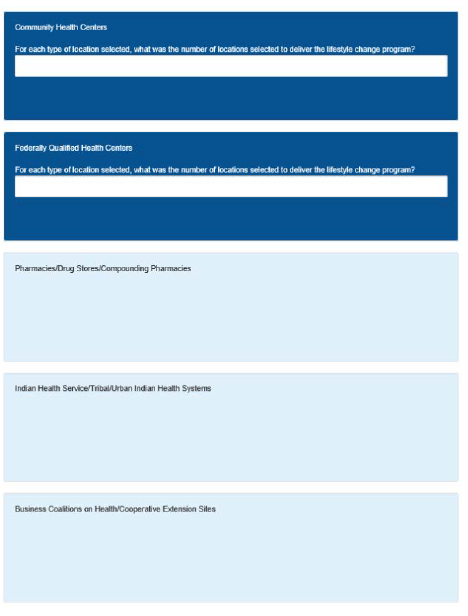 Community Health Centers

For each type of location selected, what was the number of locations selected to deliver the lifestyle change program?

Federally Qualified Health Centers

For each type of location selected, what was the number of locations selected to deliver the lifestyle change program?

Pharmacies/Drug Stores/Compounding Pharmacies

Indian Health Service/Tribal/Urban Indian Health Systems

Business Coalitions on Health/Cooperative Extension Sites